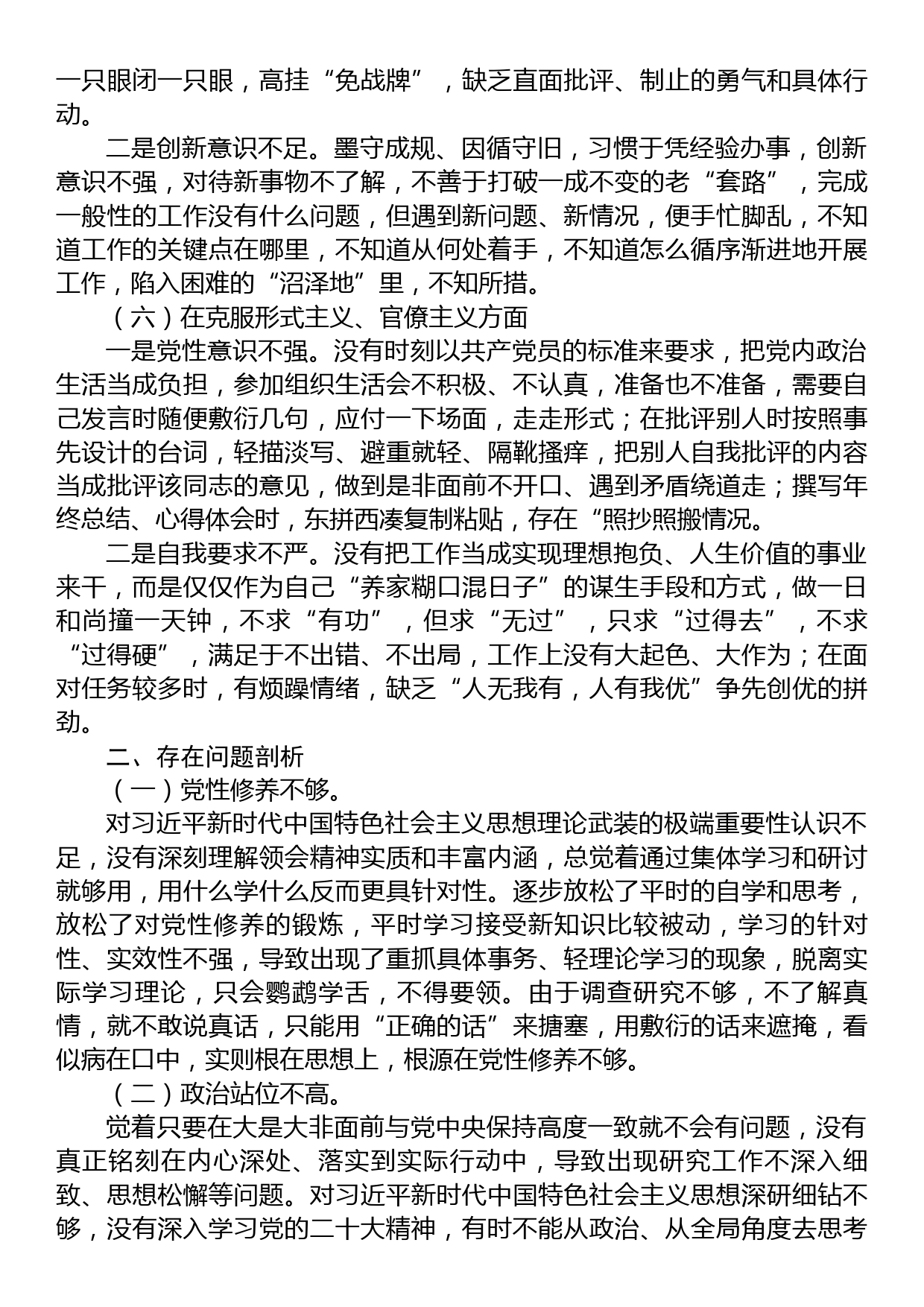 一只眼闭一只眼，高挂“免战牌”，缺乏直面批评、制止的勇气和具体行动。

二是创新意识不足。墨守成规、因循守旧，习惯于凭经验办事，创新意识不强，对待新事物不了解，不善于打破一成不变的老“套路”，完成一般性的工作没有什么问题，但遇到新问题、新情况，便手忙脚乱，不知道工作的关键点在哪里，不知道从何处着手，不知道怎么循序渐进地开展工作，陷入困难的“沼泽地”里，不知所措。

（六）在克服形式主义、官僚主义方面

一是党性意识不强。没有时刻以共产党员的标准来要求，把党内政治生活当成负担，参加组织生活会不积极、不认真，准备也不准备，需要自己发言时随便敷衍几句，应付一下场面，走走形式；在批评别人时按照事先设计的台词，轻描淡写、避重就轻、隔靴搔痒，把别人自我批评的内容当成批评该同志的意见，做到是非面前不开口、遇到矛盾绕道走；撰写年终总结、心得体会时，东拼西凑复制粘贴，存在“照抄照搬情况。

二是自我要求不严。没有把工作当成实现理想抱负、人生价值的事业来干，而是仅仅作为自己“养家糊口混日子”的谋生手段和方式，做一日和尚撞一天钟，不求“有功”，但求“无过”，只求“过得去”，不求“过得硬”，满足于不出错、不出局，工作上没有大起色、大作为；在面对任务较多时，有烦躁情绪，缺乏“人无我有，人有我优”争先创优的拼劲。

二、存在问题剖析

（一）党性修养不够。

对习近平新时代中国特色社会主义思想理论武装的极端重要性认识不足，没有深刻理解领会精神实质和丰富内涵，总觉着通过集体学习和研讨就够用，用什么学什么反而更具针对性。逐步放松了平时的自学和思考，放松了对党性修养的锻炼，平时学习接受新知识比较被动，学习的针对性、实效性不强，导致出现了重抓具体事务、轻理论学习的现象，脱离实际学习理论，只会鹦鹉学舌，不得要领。由于调查研究不够，不了解真情，就不敢说真话，只能用“正确的话”来搪塞，用敷衍的话来遮掩，看似病在口中，实则根在思想上，根源在党性修养不够。

（二）政治站位不高。

觉着只要在大是大非面前与党中央保持高度一致就不会有问题，没有真正铭刻在内心深处、落实到实际行动中，导致出现研究工作不深入细致、思想松懈等问题。对习近平新时代中国特色社会主义思想深研细钻不够，没有深入学习党的二十大精神，有时不能从政治、从全局角度去思考